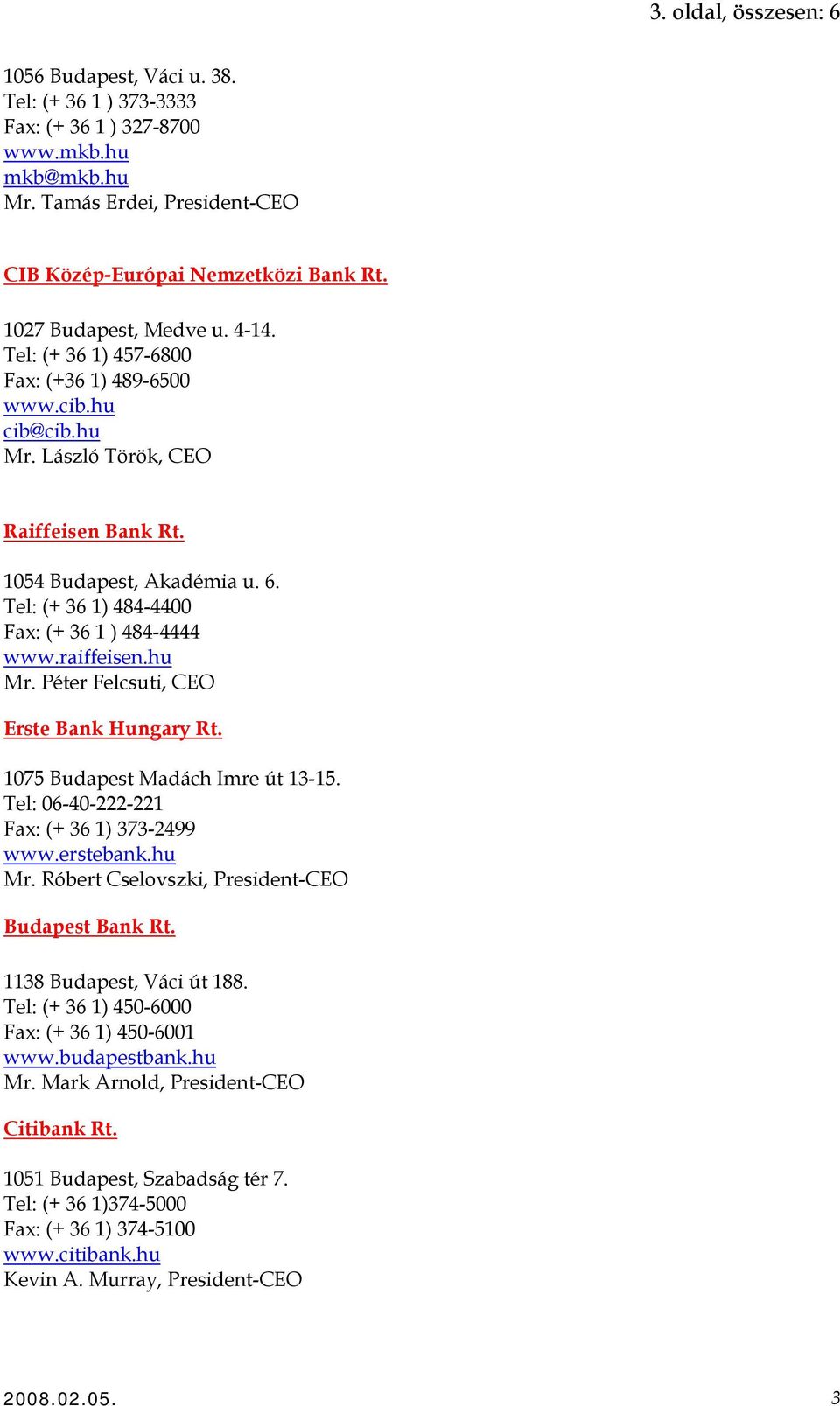 3. oldal, összesen: 6

1056 Budapest, Váci u. 38.
Tel: (+ 36 1 ) 373-3333
Fax: (+ 36 1 ) 327-8700
www.mkb.hu
mkb@mkb.hu
Mr. Tamás Erdei, President-CEO

CIB Közép-Európai Nemzetközi Bank Rt.

1027 Budapest, Medve u. 4-14.
Tel: (+ 36 1) 457-6800
Fax: (+36 1) 489-6500
www.cib.hu
cib@cib.hu
Mr. László Török, CEO

Raiffeisen Bank Rt.

1054 Budapest, Akadémia u. 6.
Tel: (+ 36 1) 484-4400
Fax: (+ 36 1 ) 484-4444
www.raiffeisen.hu
Mr. Péter Felcsuti, CEO

Erste Bank Hungary Rt.

1075 Budapest Madách Imre út 13-15.
Tel: 06-40-222-221
Fax: (+ 36 1) 373-2499
www.erstebank.hu
Mr. Róbert Cselovszki, President-CEO

Budapest Bank Rt.

1138 Budapest, Váci út 188.
Tel: (+ 36 1) 450-6000
Fax: (+ 36 1) 450-6001
www.budapestbank.hu
Mr. Mark Arnold, President-CEO

Citibank Rt.

1051 Budapest, Szabadság tér 7.
Tel: (+ 36 1)374-5000
Fax: (+ 36 1) 374-5100
www.citibank.hu
Kevin A. Murray, President-CEO

2008.02.05.
3